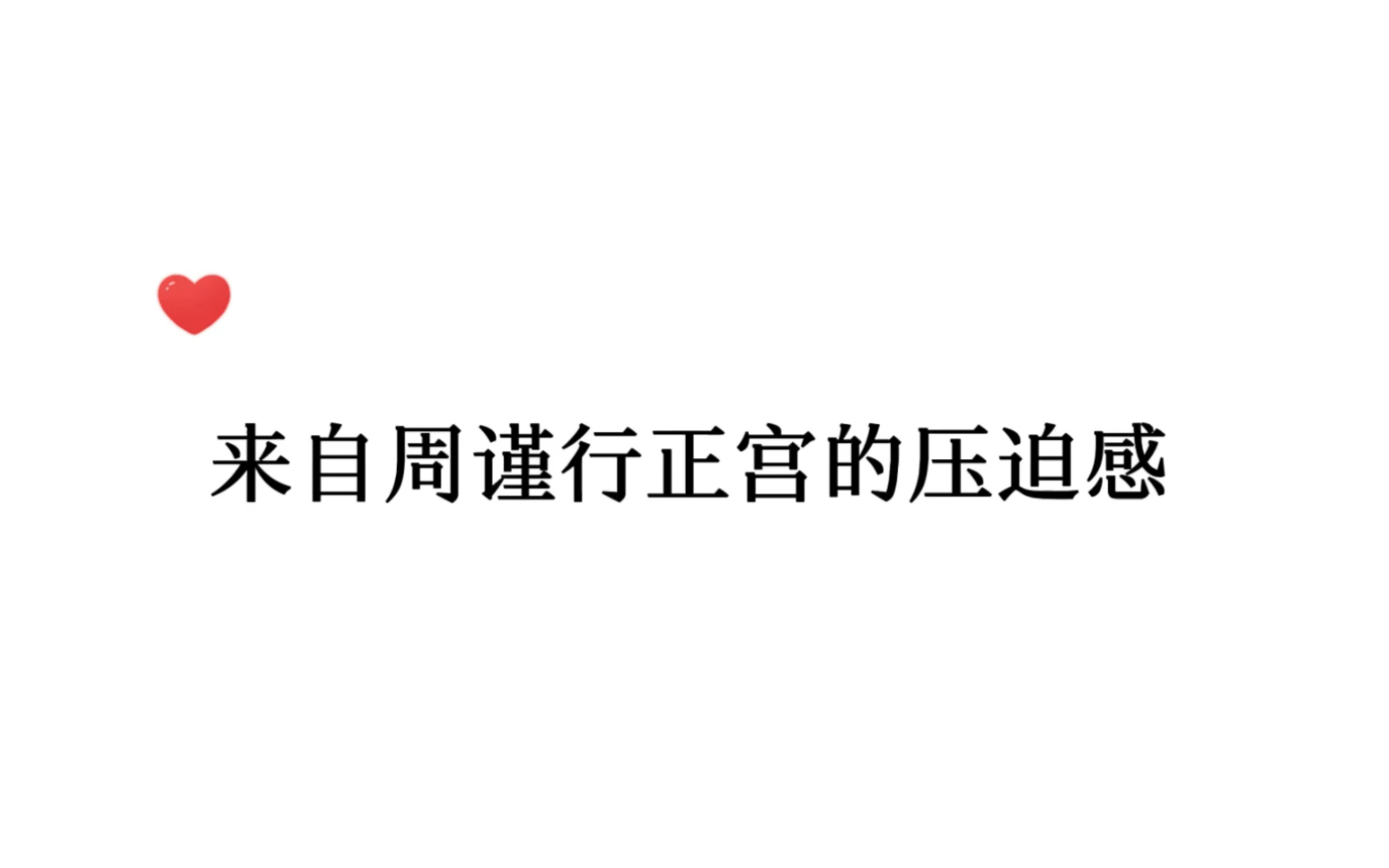 来自周谨行正宫的压迫感